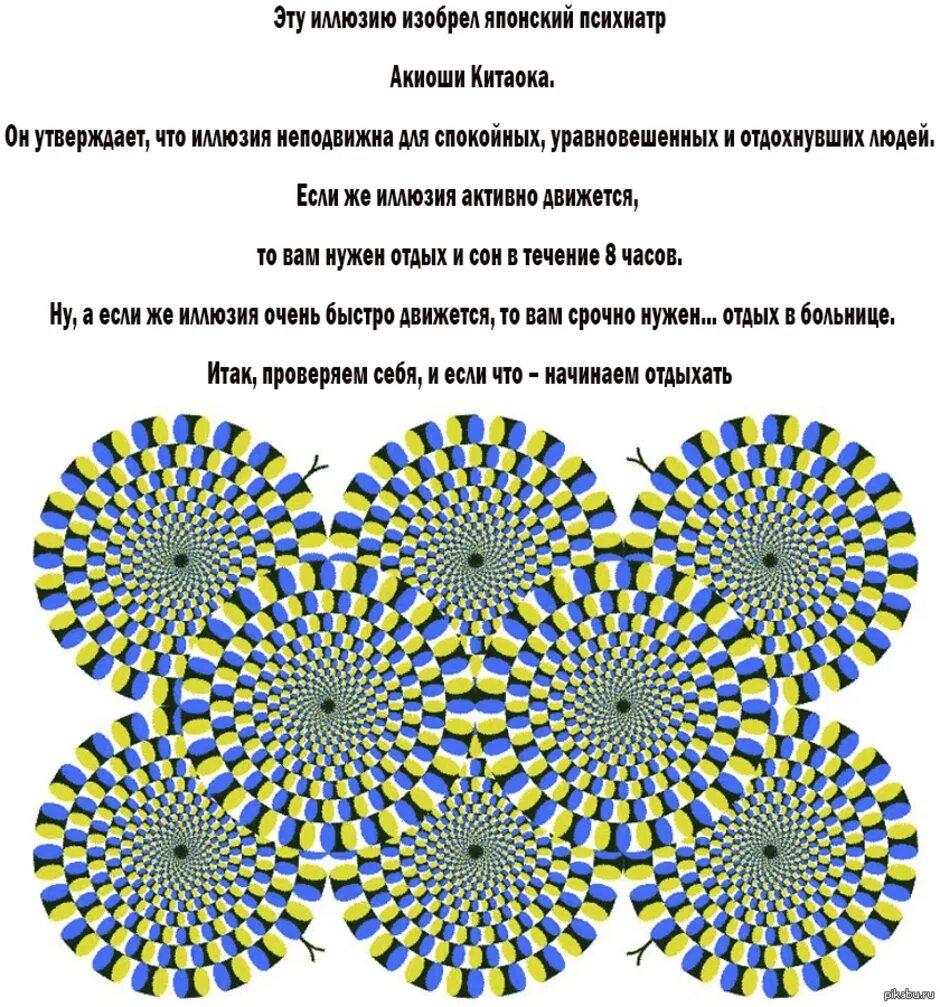 Эту иллюзию изобрел японский психиатр

Акиоши Китаока.

Он утверждает, что иллюзия неподвижна для спокойных, уравновешенных и отдохнувших людей.

Если же иллюзия активно движется,

то вам нужен отдых и сон в течение 8 часов.

Ну, а если же иллюзия очень быстро движется, то вам срочно нужен... отдых в больнице.

Итак, проверяем себя, и если что - начинаем отдыхать

pikabu.ru